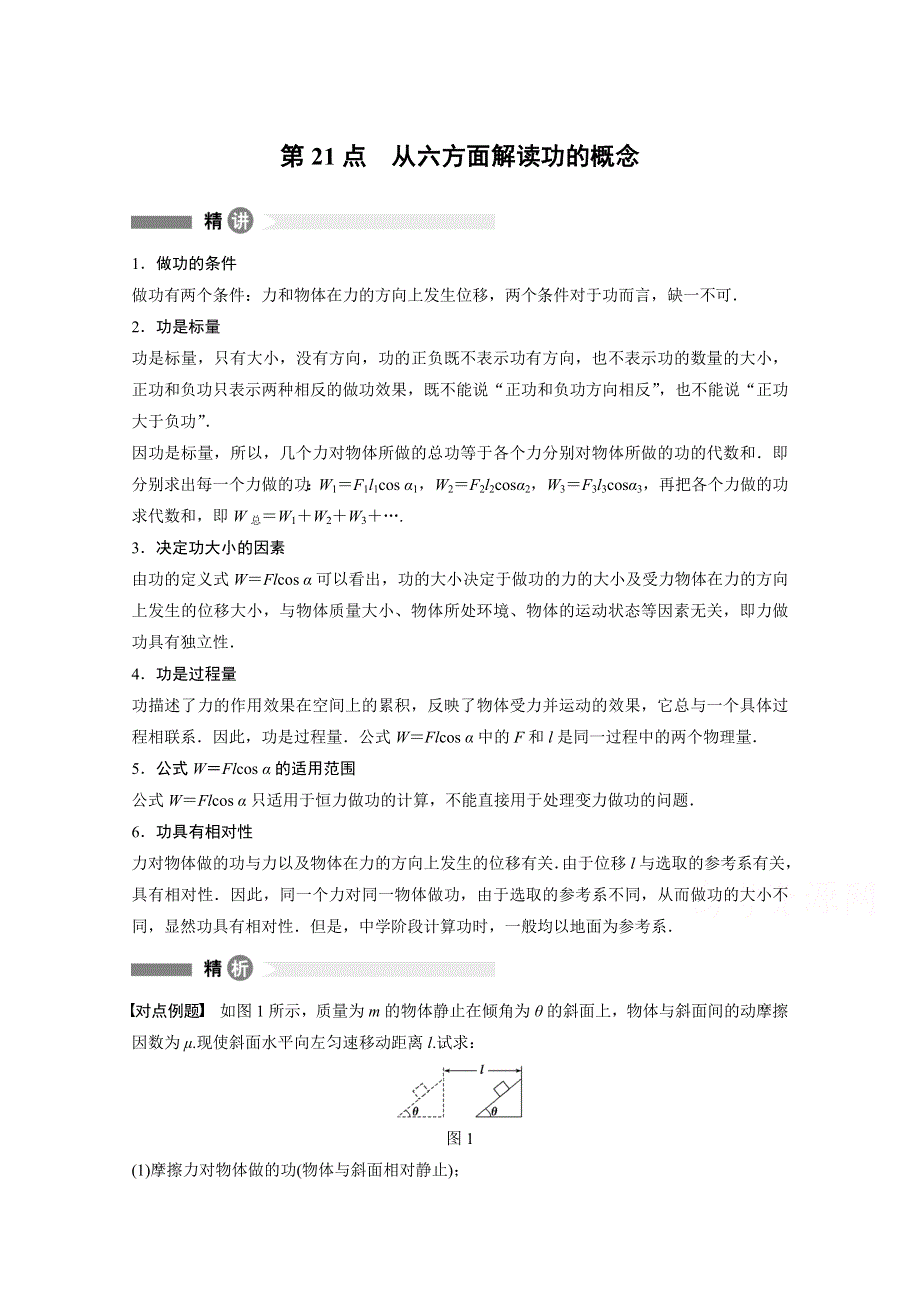 第 21 点　从六方面解读功的概念

精讲

1．做功的条件

做功有两个条件：力和物体在力的方向上发生位移，两个条件对于功而言，缺一不可．

2．功是标量

功是标量，只有大小，没有方向，功的正负既不表示功有方向，也不表示功的数量的大小，正功和负功只表示两种相反的做功效果，既不能说“正功和负功方向相反”，也不能说“正功大于负功”．

因功是标量，所以，几个力对物体所做的总功等于各个力分别对物体所做的功的代数和．即分别求出每一个力做的功：$W_1=F_1l_1\cos\alpha_1$，$W_2=F_2l_2\cos\alpha_2$，$W_3=F_3l_3\cos\alpha_3$，再把各个力做的功求代数和，即 $W_{总}=W_1+W_2+W_3+\cdots$．

3．决定功大小的因素

由功的定义式 $W=Fl\cos\alpha$ 可以看出，功的大小决定于做功的力的大小及受力物体在力的方向上发生的位移大小，与物体质量大小、物体所处环境、物体的运动状态等因素无关，即力做功具有独立性．

4．功是过程量

功描述了力的作用效果在空间上的累积，反映了物体受力并运动的效果，它总与一个具体过程相联系．因此，功是过程量．公式 $W=Fl\cos\alpha$ 中的 $F$ 和 $l$ 是同一过程中的两个物理量．

5．公式 $W=Fl\cos\alpha$ 的适用范围

公式 $W=Fl\cos\alpha$ 只适用于恒力做功的计算，不能直接用于处理变力做功的问题．

6．功具有相对性

力对物体做的功与力以及物体在力的方向上发生的位移有关．由于位移 $l$ 与选取的参考系有关，具有相对性．因此，同一个力对同一物体做功，由于选取的参考系不同，从而做功的大小不同，显然功具有相对性．但是，中学阶段计算功时，一般均以地面为参考系．

精析

【对点例题】　如图 1 所示，质量为 $m$ 的物体静止在倾角为 $\theta$ 的斜面上，物体与斜面间的动摩擦因数为 $\mu$.现使斜面水平向左匀速移动距离 $l$.试求：

$l$
$\theta$　$\theta$

图 1

(1)摩擦力对物体做的功(物体与斜面相对静止)；